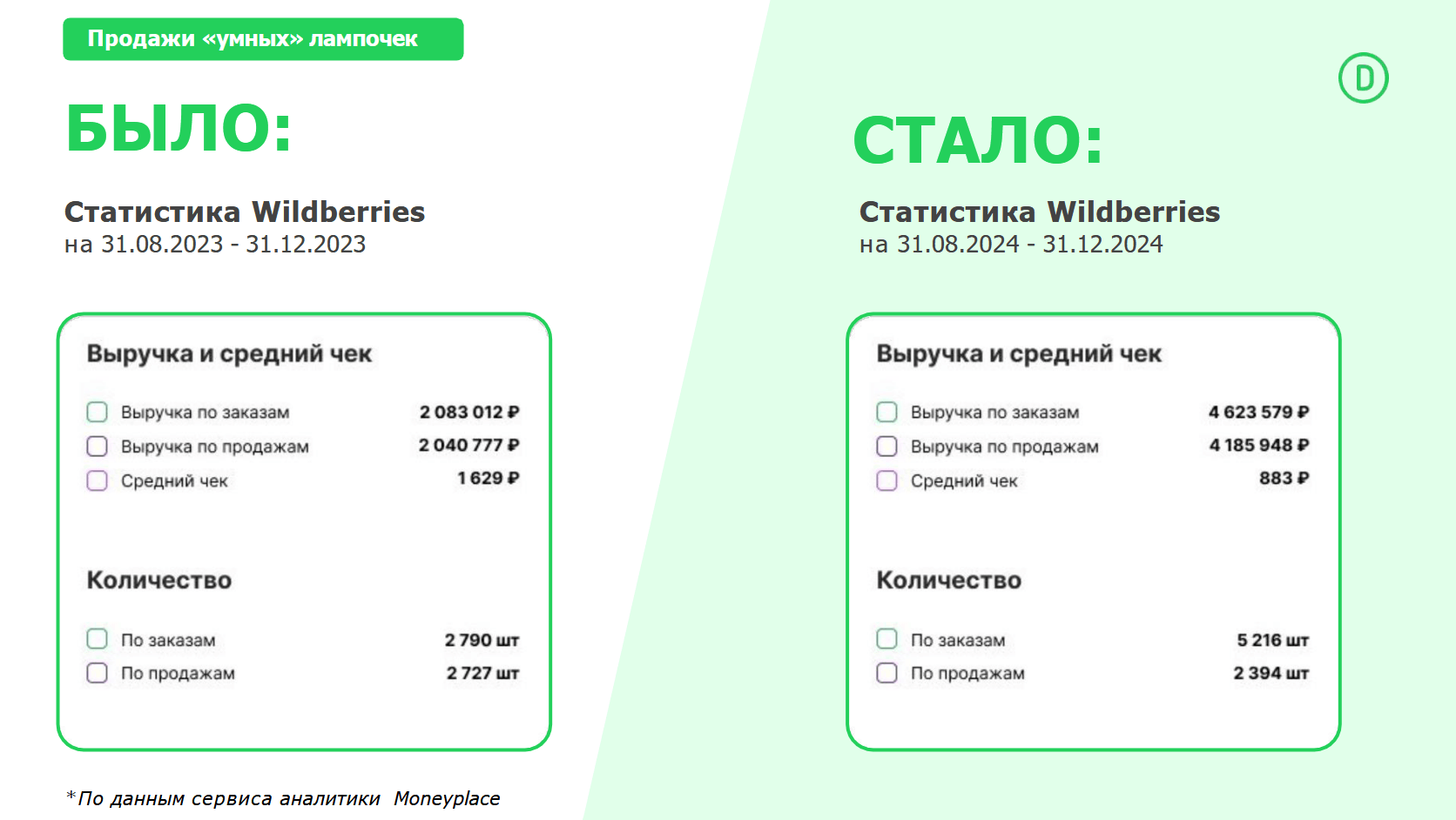 Продажи «умных» лампочек

БЫЛО:

Статистика Wildberries
на 31.08.2023 - 31.12.2023

Выручка и средний чек

☐ Выручка по заказам 2 083 012 ₽
☐ Выручка по продажам 2 040 777 ₽
☐ Средний чек 1 629 ₽

Количество

☐ По заказам 2 790 шт
☐ По продажам 2 727 шт

*По данным сервиса аналитики Moneyplace

D

СТАЛО:

Статистика Wildberries
на 31.08.2024 - 31.12.2024

Выручка и средний чек

☐ Выручка по заказам 4 623 579 ₽
☐ Выручка по продажам 4 185 948 ₽
☐ Средний чек 883 ₽

Количество

☐ По заказам 5 216 шт
☐ По продажам 2 394 шт